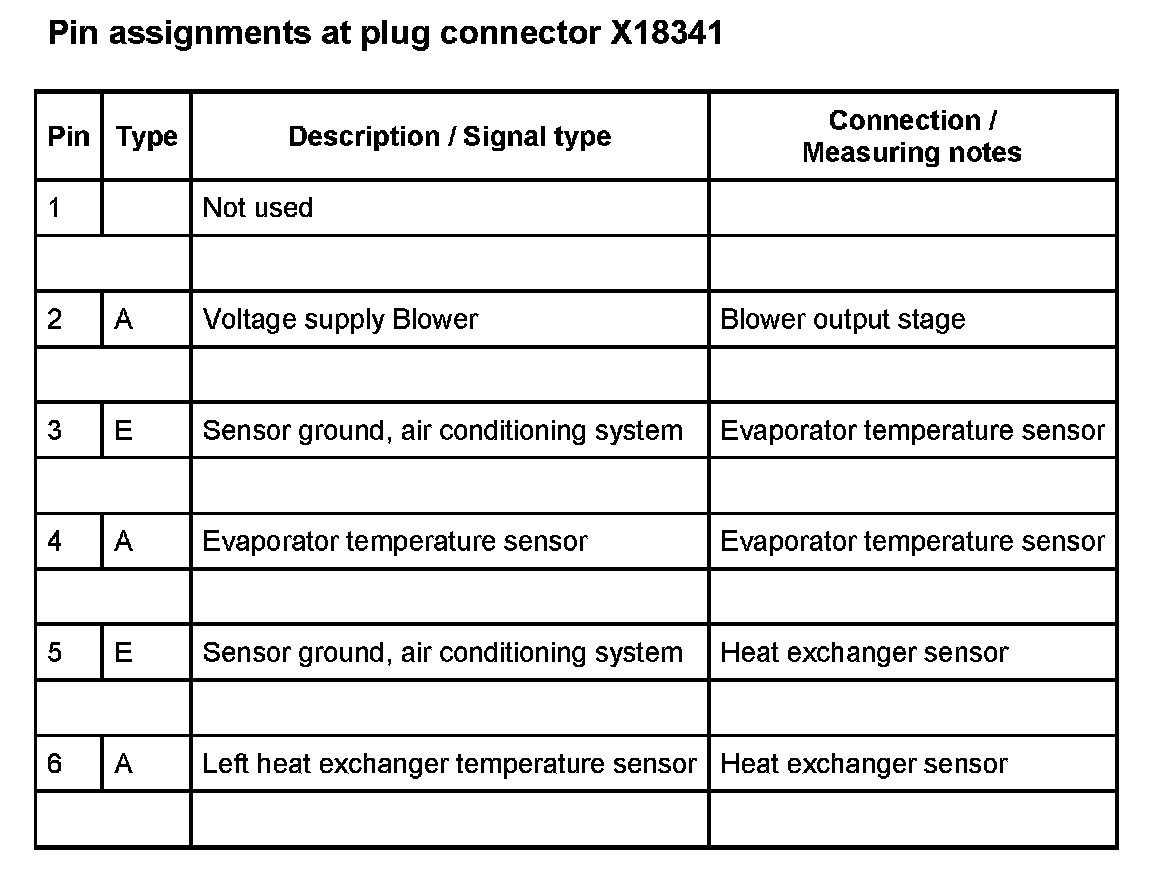 Pin assignments at plug connector X18341

| Pin | Type | Description / Signal type | Connection / Measuring notes |
|---|---|---|---|
| 1 | | Not used | |
| | | | |
| 2 | A | Voltage supply Blower | Blower output stage |
| | | | |
| 3 | E | Sensor ground, air conditioning system | Evaporator temperature sensor |
| | | | |
| 4 | A | Evaporator temperature sensor | Evaporator temperature sensor |
| | | | |
| 5 | E | Sensor ground, air conditioning system | Heat exchanger sensor |
| | | | |
| 6 | A | Left heat exchanger temperature sensor | Heat exchanger sensor |
| | | | |